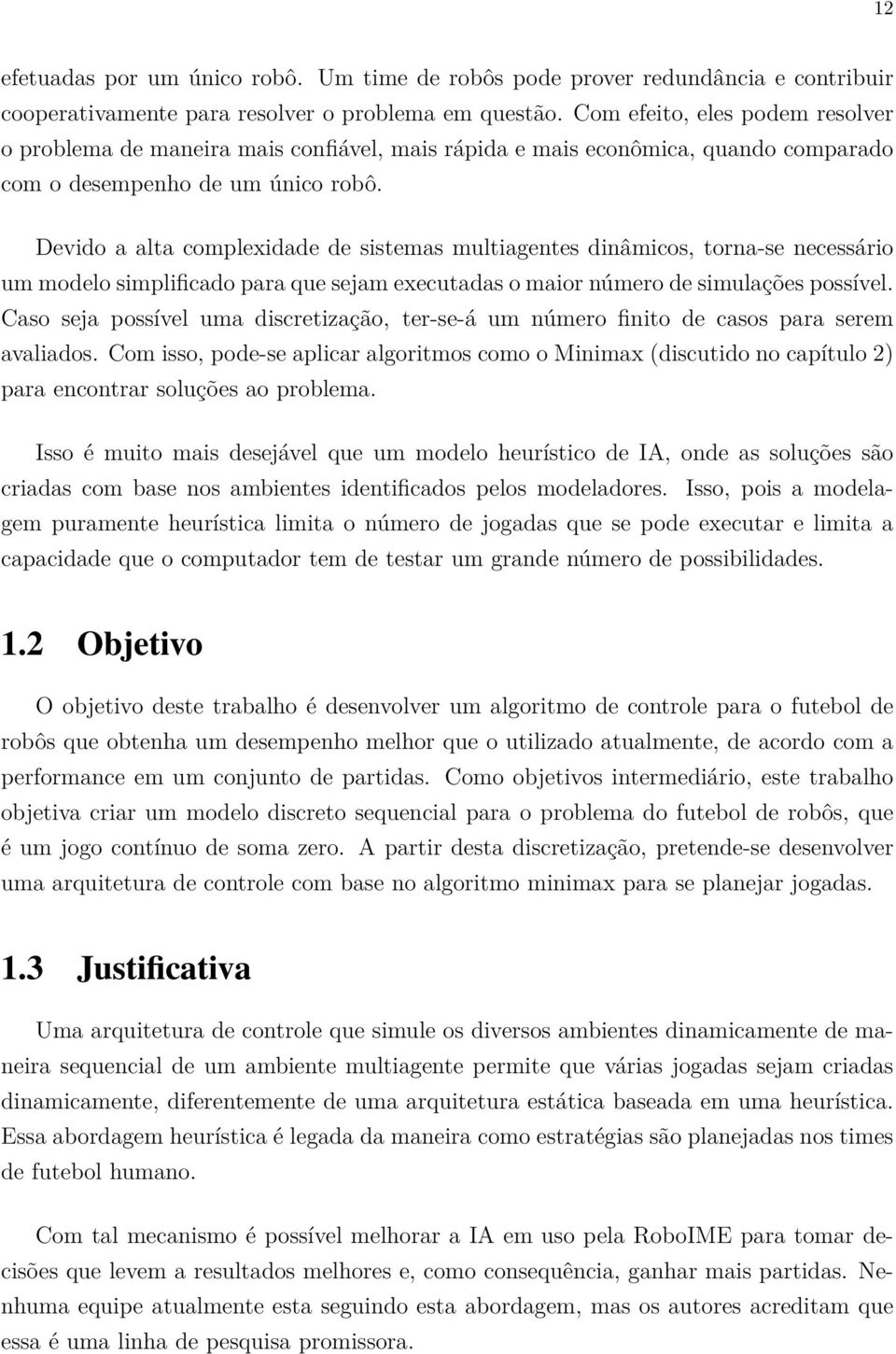 12

efetuadas por um único robô. Um time de robôs pode prover redundância e contribuir cooperativamente para resolver o problema em questão. Com efeito, eles podem resolver o problema de maneira mais confiável, mais rápida e mais econômica, quando comparado com o desempenho de um único robô.

Devido a alta complexidade de sistemas multiagentes dinâmicos, torna-se necessário um modelo simplificado para que sejam executadas o maior número de simulações possível. Caso seja possível uma discretização, ter-se-á um número finito de casos para serem avaliados. Com isso, pode-se aplicar algoritmos como o Minimax (discutido no capítulo 2) para encontrar soluções ao problema.

Isso é muito mais desejável que um modelo heurístico de IA, onde as soluções são criadas com base nos ambientes identificados pelos modeladores. Isso, pois a modelagem puramente heurística limita o número de jogadas que se pode executar e limita a capacidade que o computador tem de testar um grande número de possibilidades.

1.2 Objetivo

O objetivo deste trabalho é desenvolver um algoritmo de controle para o futebol de robôs que obtenha um desempenho melhor que o utilizado atualmente, de acordo com a performance em um conjunto de partidas. Como objetivos intermediário, este trabalho objetiva criar um modelo discreto sequencial para o problema do futebol de robôs, que é um jogo contínuo de soma zero. A partir desta discretização, pretende-se desenvolver uma arquitetura de controle com base no algoritmo minimax para se planejar jogadas.

1.3 Justificativa

Uma arquitetura de controle que simule os diversos ambientes dinamicamente de maneira sequencial de um ambiente multiagente permite que várias jogadas sejam criadas dinamicamente, diferentemente de uma arquitetura estática baseada em uma heurística. Essa abordagem heurística é legada da maneira como estratégias são planejadas nos times de futebol humano.

Com tal mecanismo é possível melhorar a IA em uso pela RoboIME para tomar decisões que levem a resultados melhores e, como consequência, ganhar mais partidas. Nenhuma equipe atualmente esta seguindo esta abordagem, mas os autores acreditam que essa é uma linha de pesquisa promissora.